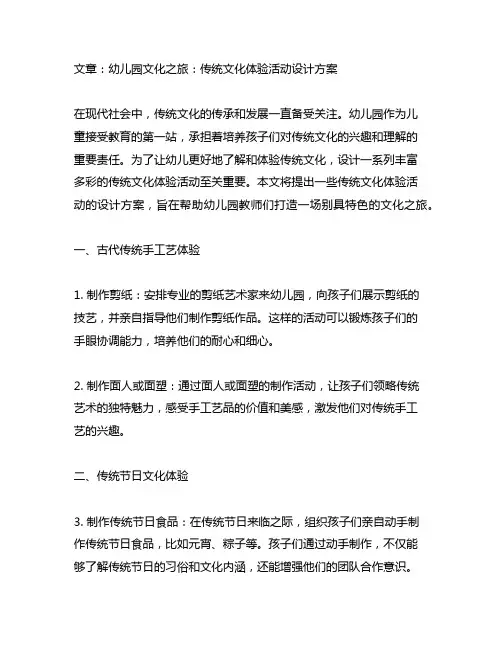 文章：幼儿园文化之旅：传统文化体验活动设计方案

在现代社会中，传统文化的传承和发展一直备受关注。幼儿园作为儿童接受教育的第一站，承担着培养孩子们对传统文化的兴趣和理解的重要责任。为了让幼儿更好地了解和体验传统文化，设计一系列丰富多彩的传统文化体验活动至关重要。本文将提出一些传统文化体验活动的设计方案，旨在帮助幼儿园教师们打造一场别具特色的文化之旅。

一、古代传统手工艺体验

1. 制作剪纸：安排专业的剪纸艺术家来幼儿园，向孩子们展示剪纸的技艺，并亲自指导他们制作剪纸作品。这样的活动可以锻炼孩子们的手眼协调能力，培养他们的耐心和细心。

2. 制作面人或面塑：通过面人或面塑的制作活动，让孩子们领略传统艺术的独特魅力，感受手工艺品的价值和美感，激发他们对传统手工艺的兴趣。

二、传统节日文化体验

3. 制作传统节日食品：在传统节日来临之际，组织孩子们亲自动手制作传统节日食品，比如元宵、粽子等。孩子们通过动手制作，不仅能够了解传统节日的习俗和文化内涵，还能增强他们的团队合作意识。